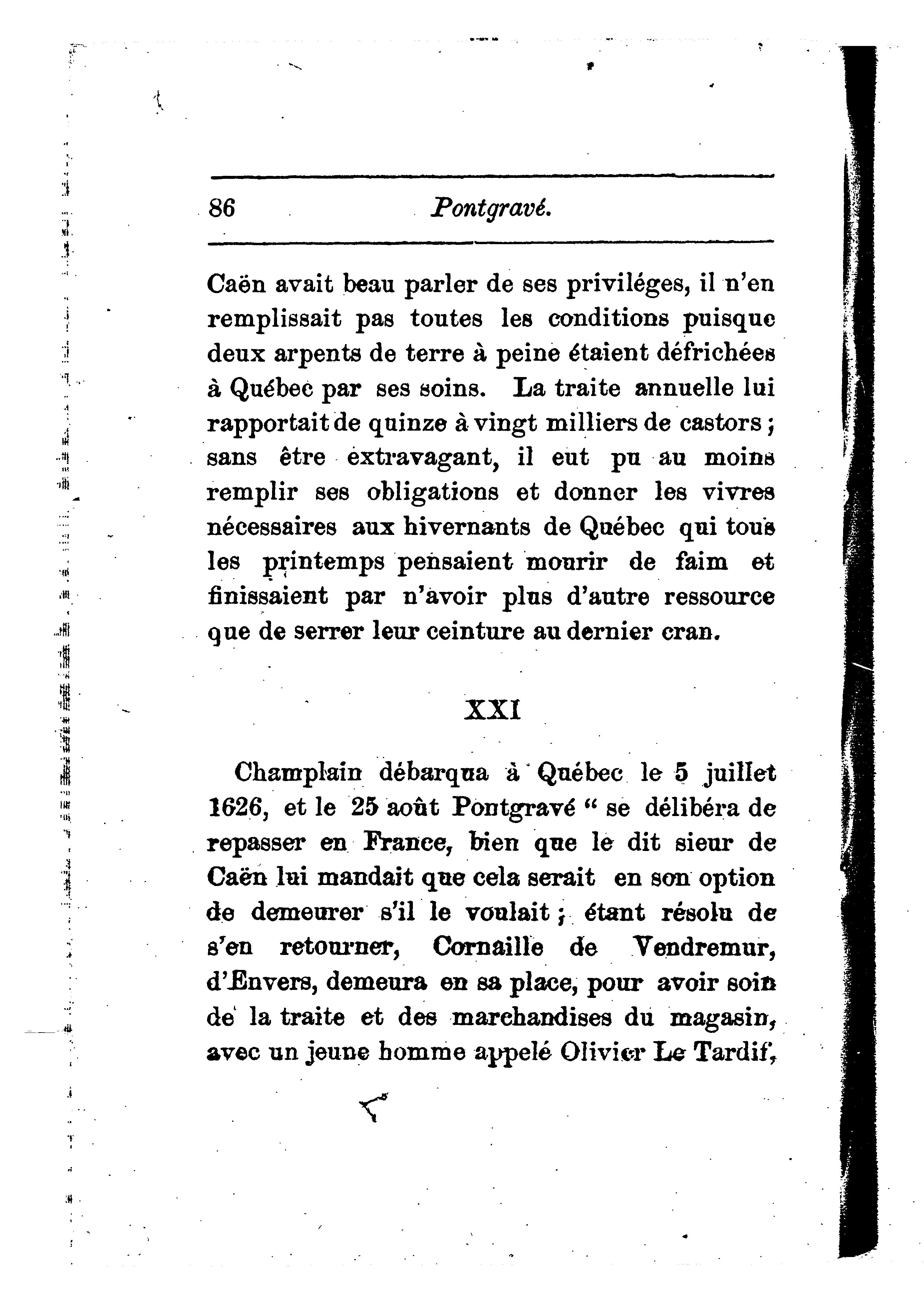 86 Pontgravé.

Caën avait beau parler de ses priviléges, il n'en remplissait pas toutes les conditions puisque deux arpents de terre à peine étaient défrichées à Québec par ses soins. La traite annuelle lui rapportait de quinze à vingt milliers de castors ; sans être extravagant, il eut pu au moins remplir ses obligations et donner les vivres nécessaires aux hivernants de Québec qui tous les printemps pensaient mourir de faim et finissaient par n'avoir plus d'autre ressource que de serrer leur ceinture au dernier cran.

XXI

Champlain débarqua à Québec le 5 juillet 1626, et le 25 août Pontgravé " se délibéra de repasser en France, bien que le dit sieur de Caën lui mandait que cela serait en son option de demeurer s'il le voulait ; étant résolu de s'en retourner, Cornaille de Vendremur, d'Envers, demeura en sa place, pour avoir soin de la traite et des marchandises du magasin, avec un jeune homme appelé Olivier Le Tardif,